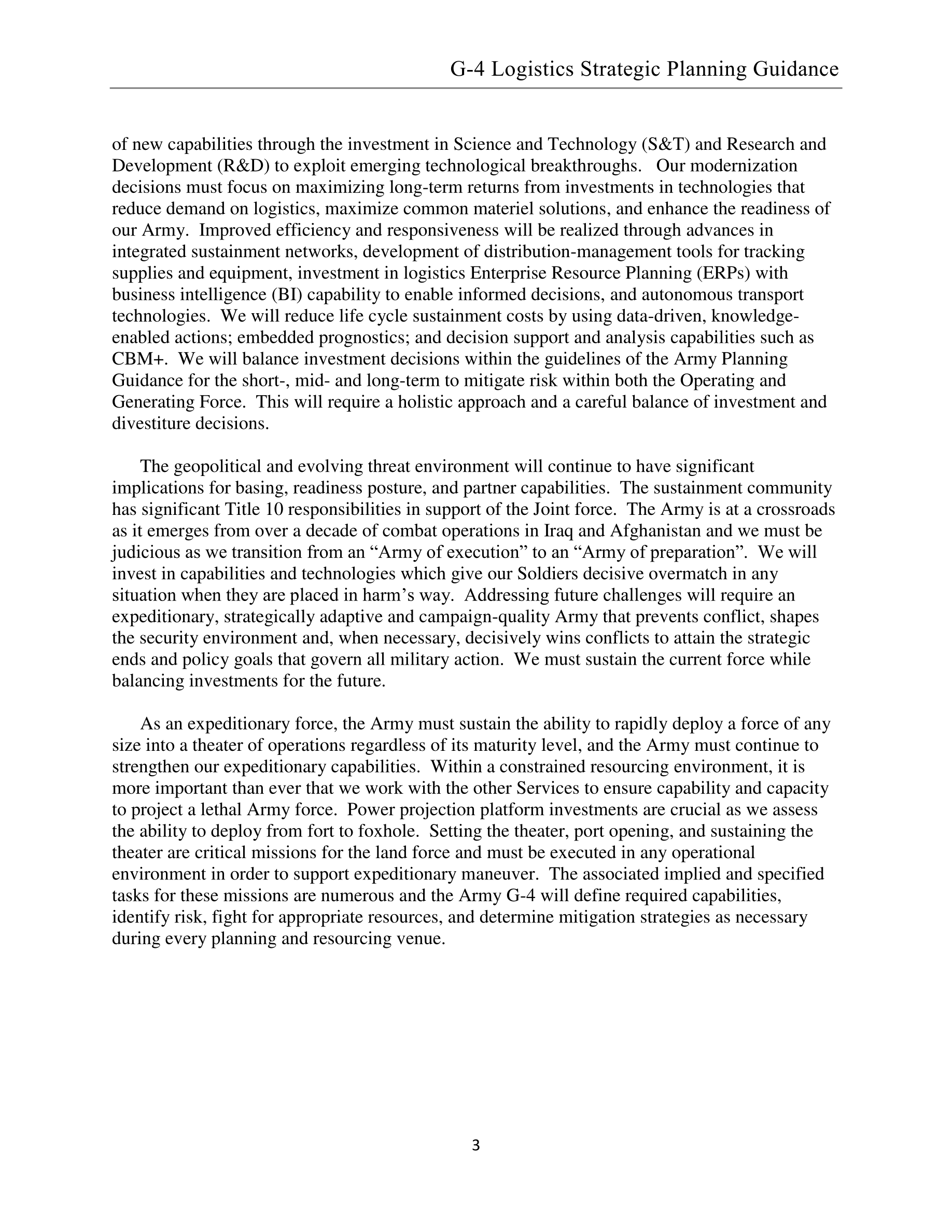 G-4 Logistics Strategic Planning Guidance

of new capabilities through the investment in Science and Technology (S&T) and Research and Development (R&D) to exploit emerging technological breakthroughs. Our modernization decisions must focus on maximizing long-term returns from investments in technologies that reduce demand on logistics, maximize common materiel solutions, and enhance the readiness of our Army. Improved efficiency and responsiveness will be realized through advances in integrated sustainment networks, development of distribution-management tools for tracking supplies and equipment, investment in logistics Enterprise Resource Planning (ERPs) with business intelligence (BI) capability to enable informed decisions, and autonomous transport technologies. We will reduce life cycle sustainment costs by using data-driven, knowledge-enabled actions; embedded prognostics; and decision support and analysis capabilities such as CBM+. We will balance investment decisions within the guidelines of the Army Planning Guidance for the short-, mid- and long-term to mitigate risk within both the Operating and Generating Force. This will require a holistic approach and a careful balance of investment and divestiture decisions.

The geopolitical and evolving threat environment will continue to have significant implications for basing, readiness posture, and partner capabilities. The sustainment community has significant Title 10 responsibilities in support of the Joint force. The Army is at a crossroads as it emerges from over a decade of combat operations in Iraq and Afghanistan and we must be judicious as we transition from an “Army of execution” to an “Army of preparation”. We will invest in capabilities and technologies which give our Soldiers decisive overmatch in any situation when they are placed in harm’s way. Addressing future challenges will require an expeditionary, strategically adaptive and campaign-quality Army that prevents conflict, shapes the security environment and, when necessary, decisively wins conflicts to attain the strategic ends and policy goals that govern all military action. We must sustain the current force while balancing investments for the future.

As an expeditionary force, the Army must sustain the ability to rapidly deploy a force of any size into a theater of operations regardless of its maturity level, and the Army must continue to strengthen our expeditionary capabilities. Within a constrained resourcing environment, it is more important than ever that we work with the other Services to ensure capability and capacity to project a lethal Army force. Power projection platform investments are crucial as we assess the ability to deploy from fort to foxhole. Setting the theater, port opening, and sustaining the theater are critical missions for the land force and must be executed in any operational environment in order to support expeditionary maneuver. The associated implied and specified tasks for these missions are numerous and the Army G-4 will define required capabilities, identify risk, fight for appropriate resources, and determine mitigation strategies as necessary during every planning and resourcing venue.

3